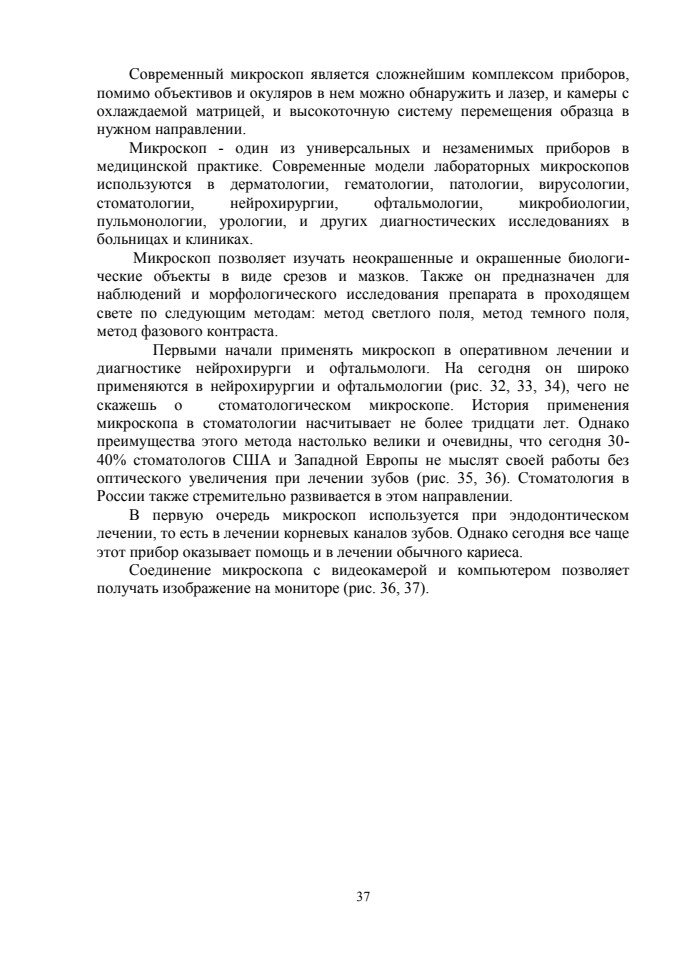 Современный микроскоп является сложнейшим комплексом приборов, помимо объективов и окуляров в нем можно обнаружить и лазер, и камеры с охлаждаемой матрицей, и высокоточную систему перемещения образца в нужном направлении.

Микроскоп - один из универсальных и незаменимых приборов в медицинской практике. Современные модели лабораторных микроскопов используются в дерматологии, гематологии, патологии, вирусологии, стоматологии, нейрохирургии, офтальмологии, микробиологии, пульмонологии, урологии, и других диагностических исследованиях в больницах и клиниках.

Микроскоп позволяет изучать неокрашенные и окрашенные биологические объекты в виде срезов и мазков. Также он предназначен для наблюдений и морфологического исследования препарата в проходящем свете по следующим методам: метод светлого поля, метод темного поля, метод фазового контраста.

Первыми начали применять микроскоп в оперативном лечении и диагностике нейрохирурги и офтальмологи. На сегодня он широко применяются в нейрохирургии и офтальмологии (рис. 32, 33, 34), чего не скажешь о стоматологическом микроскопе. История применения микроскопа в стоматологии насчитывает не более тридцати лет. Однако преимущества этого метода настолько велики и очевидны, что сегодня 30-40% стоматологов США и Западной Европы не мыслят своей работы без оптического увеличения при лечении зубов (рис. 35, 36). Стоматология в России также стремительно развивается в этом направлении.

В первую очередь микроскоп используется при эндодонтическом лечении, то есть в лечении корневых каналов зубов. Однако сегодня все чаще этот прибор оказывает помощь и в лечении обычного кариеса.

Соединение микроскопа с видеокамерой и компьютером позволяет получать изображение на мониторе (рис. 36, 37).

37